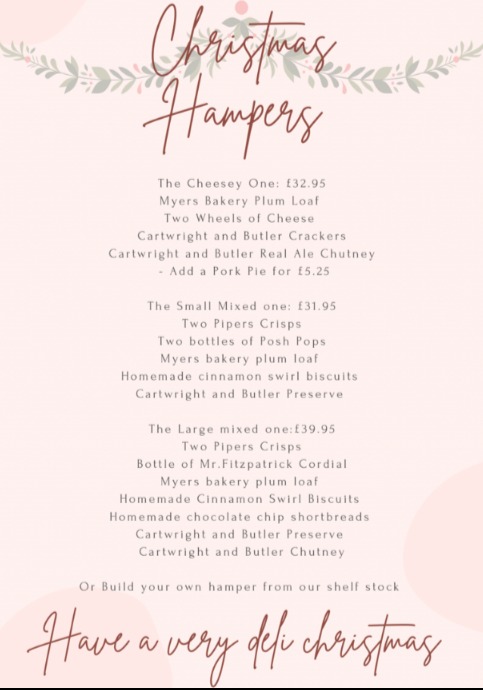 Christmas Hampers

The Cheesey One: £32.95
Myers Bakery Plum Loaf
Two Wheels of Cheese
Cartwright and Butler Crackers
Cartwright and Butler Real Ale Chutney
- Add a Pork Pie for £5.25

The Small Mixed one: £31.95
Two Pipers Crisps
Two bottles of Posh Pops
Myers bakery plum loaf
Homemade cinnamon swirl biscuits
Cartwright and Butler Preserve

The Large mixed one:£39.95
Two Pipers Crisps
Bottle of Mr.Fitzpatrick Cordial
Myers bakery plum loaf
Homemade Cinnamon Swirl Biscuits
Homemade chocolate chip shortbreads
Cartwright and Butler Preserve
Cartwright and Butler Chutney

Or Build your own hamper from our shelf stock

Have a very deli christmas